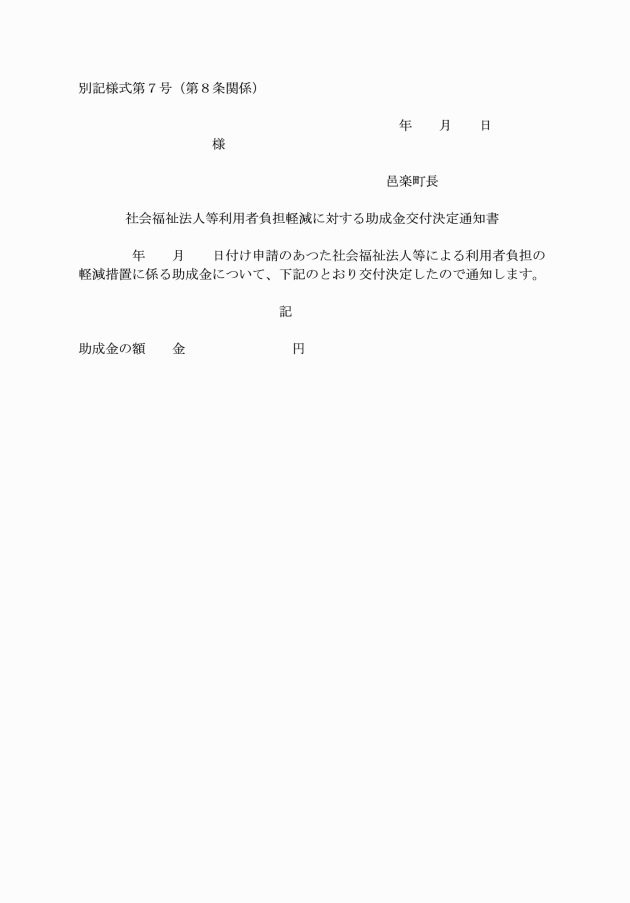 別記様式第７号（第８条関係）

年　　月　　日

様

邑楽町長

社会福祉法人等利用者負担軽減に対する助成金交付決定通知書

年　　月　　日付け申請のあつた社会福祉法人等による利用者負担の軽減措置に係る助成金について、下記のとおり交付決定したので通知します。

記

助成金の額　　金　　　　　　　　円